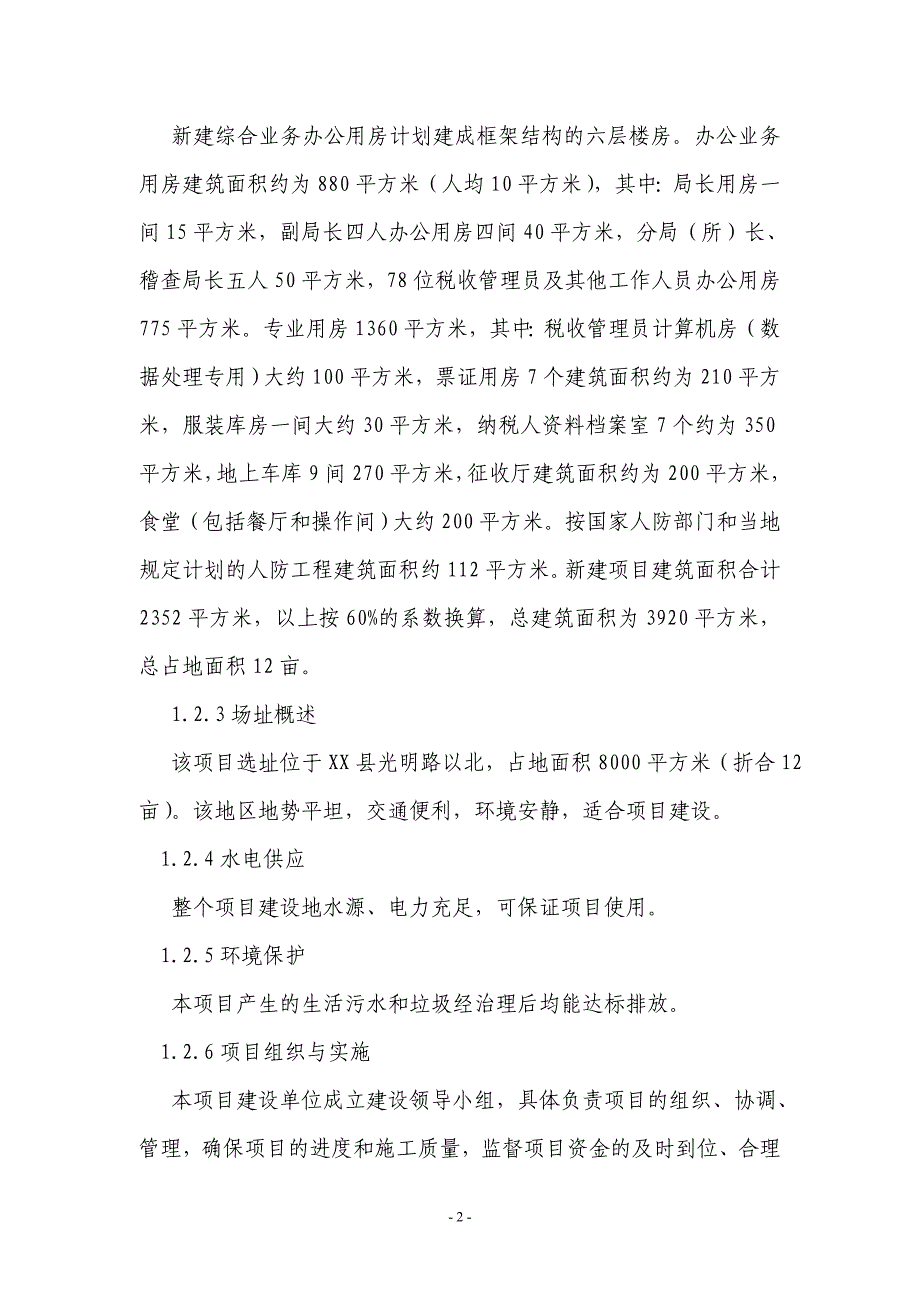 新建综合业务办公用房计划建成框架结构的六层楼房。办公业务用房建筑面积约为 880 平方米（人均 10 平方米），其中：局长用房一间 15 平方米，副局长四人办公用房四间 40 平方米，分局（所）长、稽查局长五人 50 平方米，78 位税收管理员及其他工作人员办公用房 775 平方米。专业用房 1360 平方米，其中：税收管理员计算机房（数据处理专用）大约 100 平方米，票证用房 7 个建筑面积约为 210 平方米，服装库房一间大约 30 平方米，纳税人资料档案室 7 个约为 350 平方米，地上车库 9 间 270 平方米，征收厅建筑面积约为 200 平方米，食堂（包括餐厅和操作间）大约 200 平方米。按国家人防部门和当地规定计划的人防工程建筑面积约 112 平方米。新建项目建筑面积合计 2352 平方米，以上按 60%的系数换算，总建筑面积为 3920 平方米，总占地面积 12 亩。

1.2.3 场址概述

该项目选址位于 XX 县光明路以北，占地面积 8000 平方米（折合 12 亩）。该地区地势平坦，交通便利，环境安静，适合项目建设。

1.2.4 水电供应

整个项目建设地水源、电力充足，可保证项目使用。

1.2.5 环境保护

本项目产生的生活污水和垃圾经治理后均能达标排放。

1.2.6 项目组织与实施

本项目建设单位成立建设领导小组，具体负责项目的组织、协调、管理，确保项目的进度和施工质量，监督项目资金的及时到位、合理

- 2 -